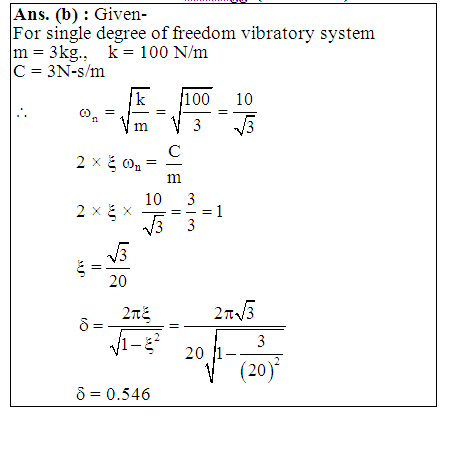 **Ans. (b) :** Given-
For single degree of freedom vibratory system
m = 3kg., k = 100 N/m
C = 3N-s/m

$\therefore \quad \omega_n = \sqrt{\frac{k}{m}} = \sqrt{\frac{100}{3}} = \frac{10}{\sqrt{3}}$

$2 \times \xi \, \omega_n = \frac{C}{m}$

$2 \times \xi \times \frac{10}{\sqrt{3}} = \frac{3}{3} = 1$

$\xi = \frac{\sqrt{3}}{20}$

$\delta = \frac{2\pi\xi}{\sqrt{1-\xi^2}} = \frac{2\pi\sqrt{3}}{20\sqrt{1-\frac{3}{(20)^2}}}$

$\delta = 0.546$